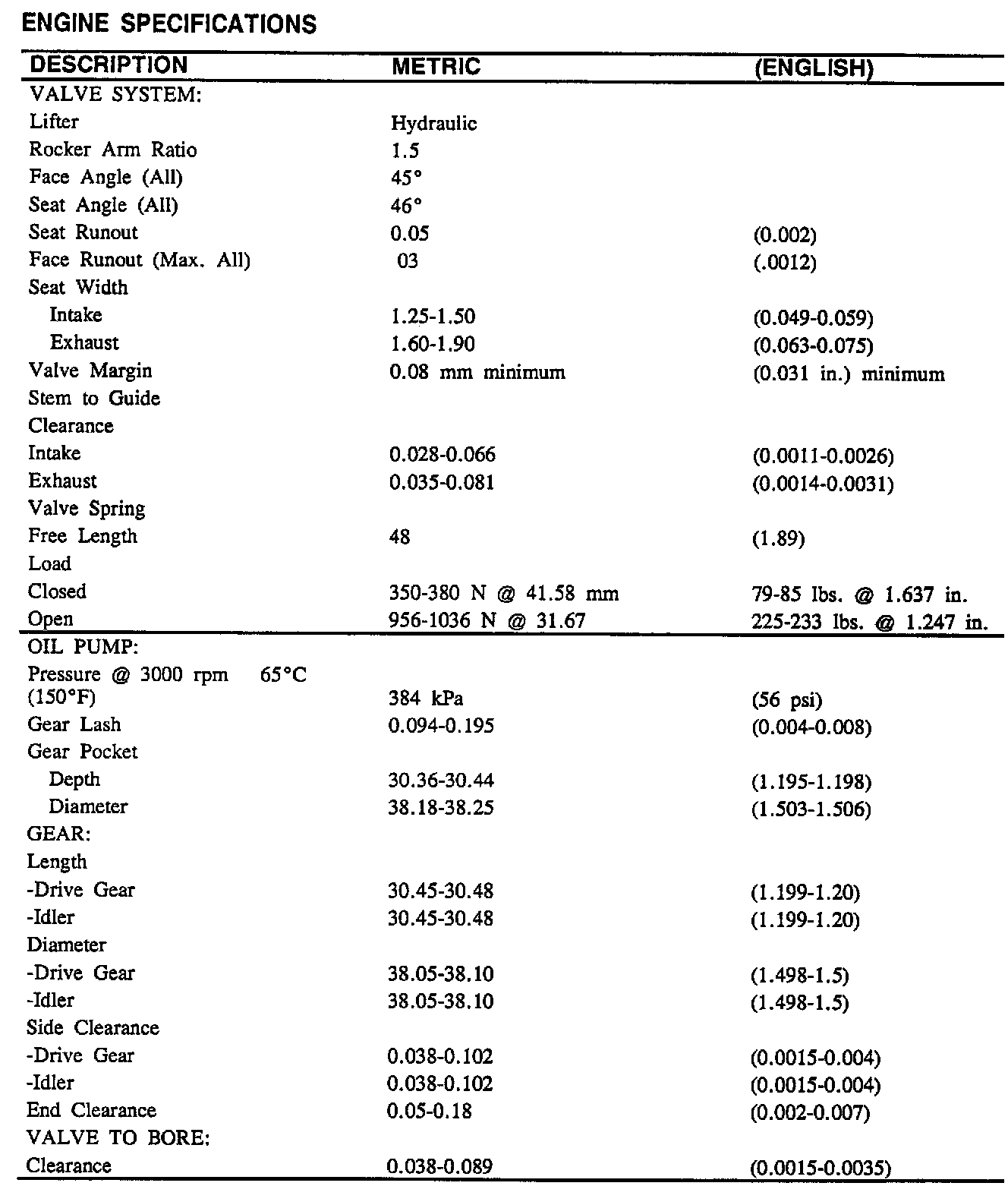 ENGINE SPECIFICATIONS

| DESCRIPTION | METRIC | (ENGLISH) |
|---|---|---|
| VALVE SYSTEM: | | |
| Lifter | Hydraulic | |
| Rocker Arm Ratio | 1.5 | |
| Face Angle (All) | 45° | |
| Seat Angle (All) | 46° | |
| Seat Runout | 0.05 | (0.002) |
| Face Runout (Max. All) | 03 | (.0012) |
| Seat Width | | |
| Intake | 1.25-1.50 | (0.049-0.059) |
| Exhaust | 1.60-1.90 | (0.063-0.075) |
| Valve Margin | 0.08 mm minimum | (0.031 in.) minimum |
| Stem to Guide | | |
| Clearance | | |
| Intake | 0.028-0.066 | (0.0011-0.0026) |
| Exhaust | 0.035-0.081 | (0.0014-0.0031) |
| Valve Spring | | |
| Free Length | 48 | (1.89) |
| Load | | |
| Closed | 350-380 N @ 41.58 mm | 79-85 lbs. @ 1.637 in. |
| Open | 956-1036 N @ 31.67 | 225-233 lbs. @ 1.247 in. |
| OIL PUMP: | | |
| Pressure @ 3000 rpm 65°C (150°F) | 384 kPa | (56 psi) |
| Gear Lash | 0.094-0.195 | (0.004-0.008) |
| Gear Pocket | | |
| Depth | 30.36-30.44 | (1.195-1.198) |
| Diameter | 38.18-38.25 | (1.503-1.506) |
| GEAR: | | |
| Length | | |
| -Drive Gear | 30.45-30.48 | (1.199-1.20) |
| -Idler | 30.45-30.48 | (1.199-1.20) |
| Diameter | | |
| -Drive Gear | 38.05-38.10 | (1.498-1.5) |
| -Idler | 38.05-38.10 | (1.498-1.5) |
| Side Clearance | | |
| -Drive Gear | 0.038-0.102 | (0.0015-0.004) |
| -Idler | 0.038-0.102 | (0.0015-0.004) |
| End Clearance | 0.05-0.18 | (0.002-0.007) |
| VALVE TO BORE: | | |
| Clearance | 0.038-0.089 | (0.0015-0.0035) |